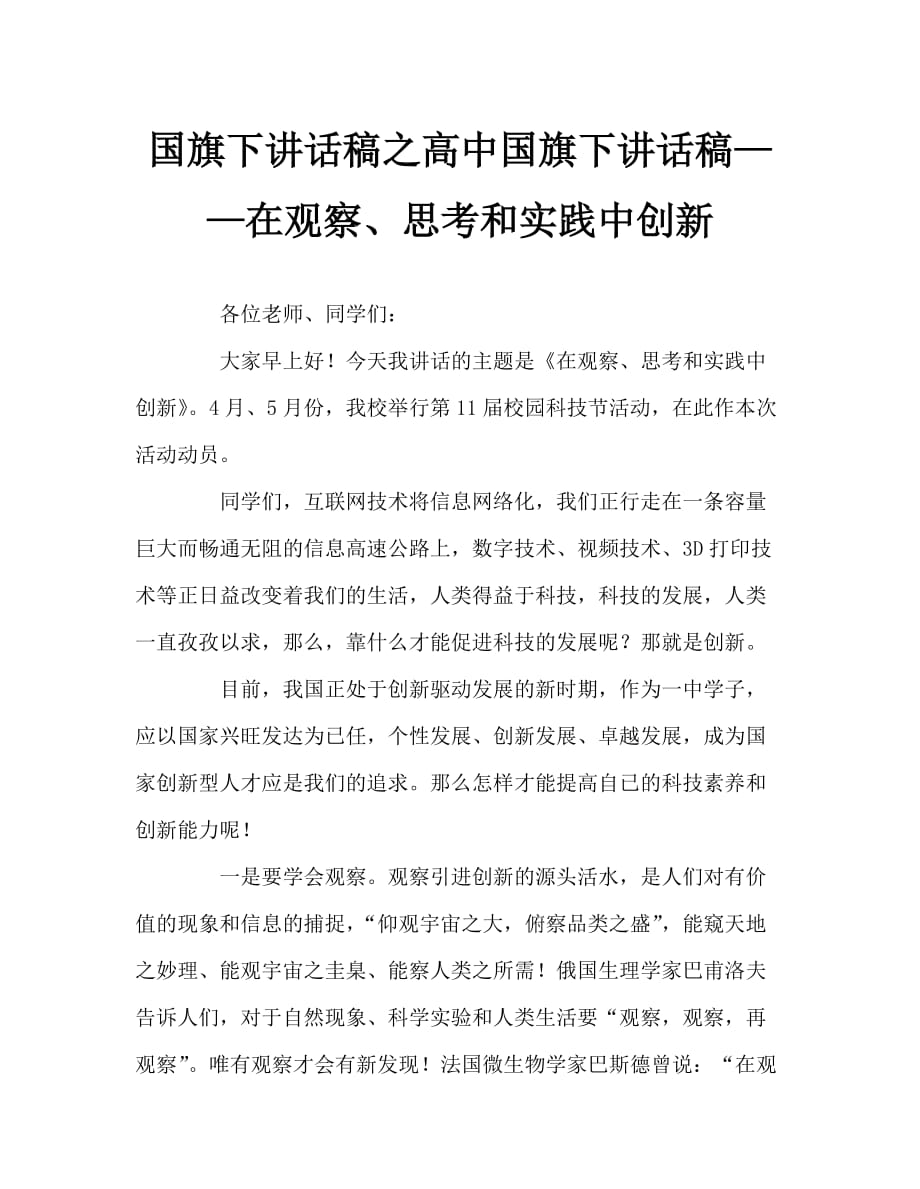 国旗下讲话稿之高中国旗下讲话稿——在观察、思考和实践中创新

各位老师、同学们：

大家早上好！今天我讲话的主题是《在观察、思考和实践中创新》。4月、5月份，我校举行第11届校园科技节活动，在此作本次活动动员。

同学们，互联网技术将信息网络化，我们正行走在一条容量巨大而畅通无阻的信息高速公路上，数字技术、视频技术、3D打印技术等正日益改变着我们的生活，人类得益于科技，科技的发展，人类一直孜孜以求，那么，靠什么才能促进科技的发展呢？那就是创新。

目前，我国正处于创新驱动发展的新时期，作为一中学子，应以国家兴旺发达为已任，个性发展、创新发展、卓越发展，成为国家创新型人才应是我们的追求。那么怎样才能提高自已的科技素养和创新能力呢！

一是要学会观察。观察引进创新的源头活水，是人们对有价值的现象和信息的捕捉，“仰观宇宙之大，俯察品类之盛”，能窥天地之妙理、能观宇宙之圭臬、能察人类之所需！俄国生理学家巴甫洛夫告诉人们，对于自然现象、科学实验和人类生活要“观察，观察，再观察”。唯有观察才会有新发现！法国微生物学家巴斯德曾说：“在观